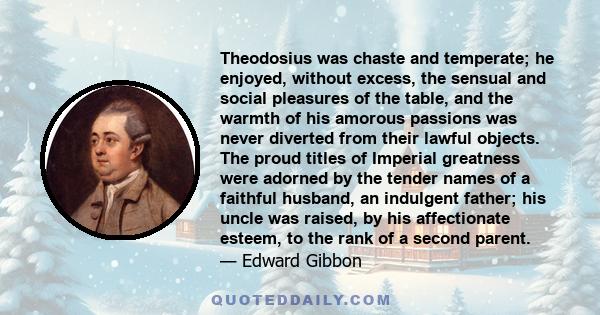 Theodosius was chaste and temperate; he enjoyed, without excess, the sensual and social pleasures of the table, and the warmth of his amorous passions was never diverted from their lawful objects. The proud titles of Imperial greatness were adorned by the tender names of a faithful husband, an indulgent father; his uncle was raised, by his affectionate esteem, to the rank of a second parent.
— Edward Gibbon

QUOTEDDAILY.COM